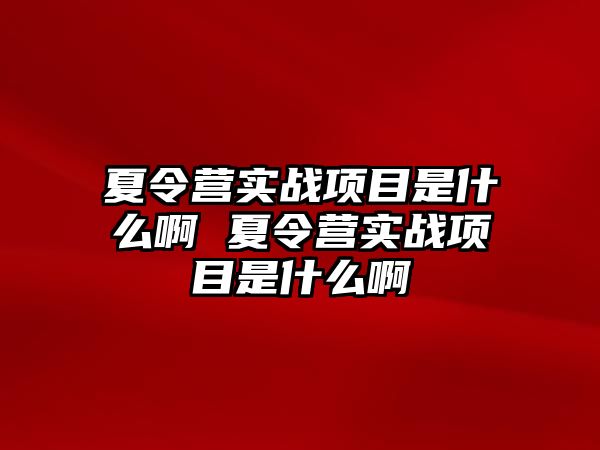 夏令营实战项目是什么啊 夏令营实战项目是什么啊